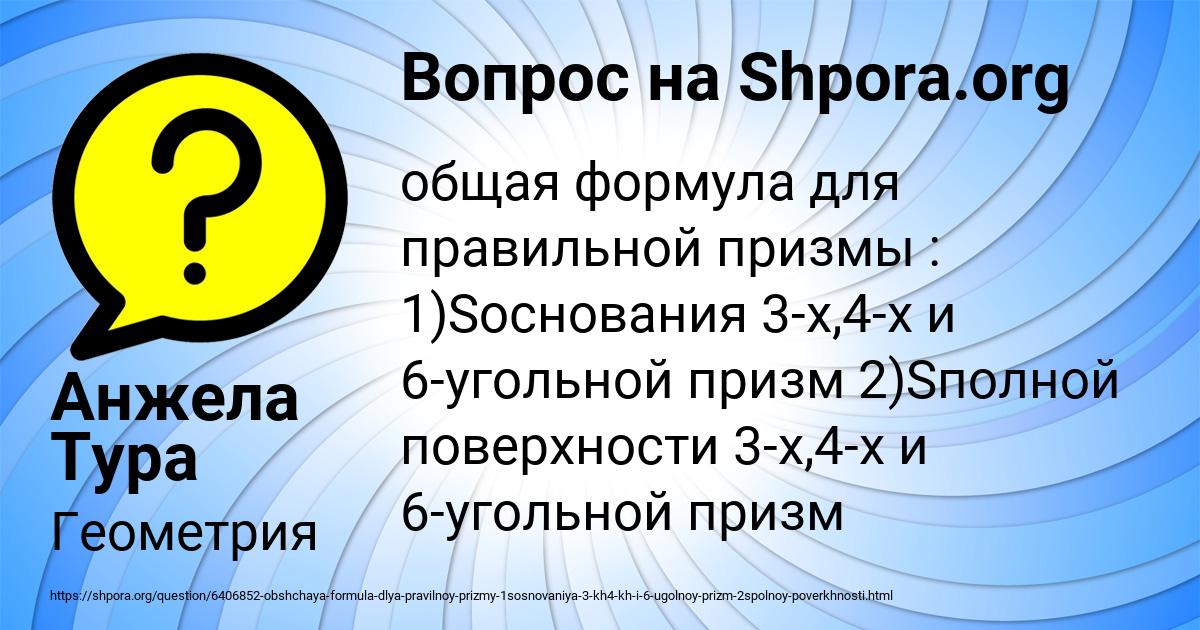 Вопрос на Shpora.org

общая формула для правильной призмы : 1)Sоснования 3-х,4-х и 6-угольной призм 2)Sполной поверхности 3-х,4-х и 6-угольной призм

Анжела Тура

Геометрия

https://shpora.org/question/6406852-obshchaya-formula-dlya-pravilnoy-prizmy-1sosnovaniya-3-kh4-kh-i-6-ugolnoy-prizm-2spolnoy-poverkhnosti.html